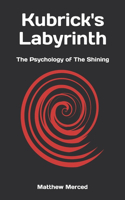 Kubrick's Labyrinth

The Psychology of The Shining

Matthew Merced